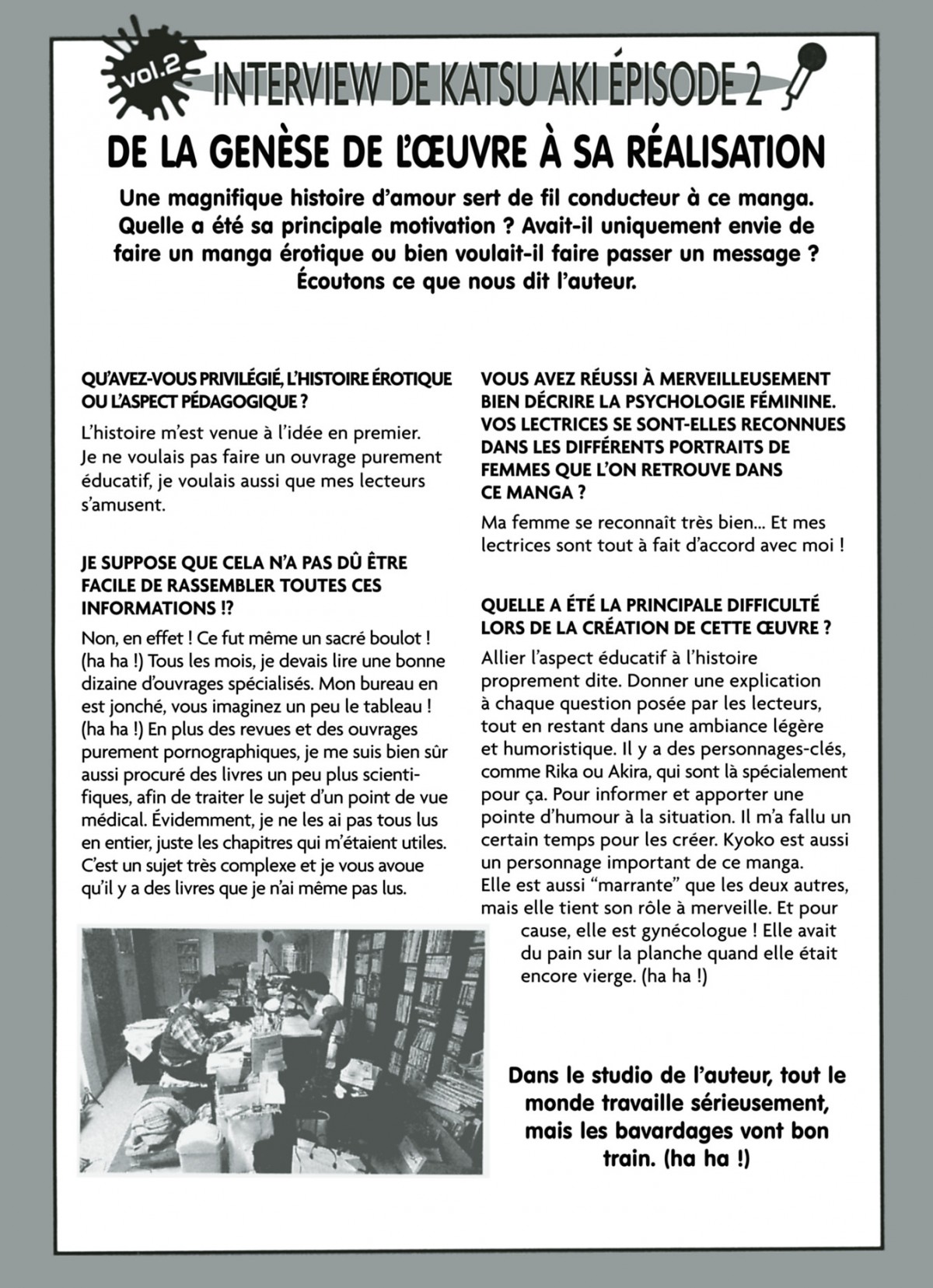 vol.2 INTERVIEW DE KATSU AKI ÉPISODE 2

DE LA GENÈSE DE L'ŒUVRE À SA RÉALISATION

Une magnifique histoire d'amour sert de fil conducteur à ce manga. Quelle a été sa principale motivation ? Avait-il uniquement envie de faire un manga érotique ou bien voulait-il faire passer un message ? Écoutons ce que nous dit l'auteur.

QU'AVEZ-VOUS PRIVILÉGIÉ, L'HISTOIRE ÉROTIQUE OU L'ASPECT PÉDAGOGIQUE ?

L'histoire m'est venue à l'idée en premier. Je ne voulais pas faire un ouvrage purement éducatif, je voulais aussi que mes lecteurs s'amusent.

JE SUPPOSE QUE CELA N'A PAS DÛ ÊTRE FACILE DE RASSEMBLER TOUTES CES INFORMATIONS !?

Non, en effet ! Ce fut même un sacré boulot ! (ha ha !) Tous les mois, je devais lire une bonne dizaine d'ouvrages spécialisés. Mon bureau en est jonché, vous imaginez un peu le tableau ! (ha ha !) En plus des revues et des ouvrages purement pornographiques, je me suis bien sûr aussi procuré des livres un peu plus scientifiques, afin de traiter le sujet d'un point de vue médical. Évidemment, je ne les ai pas tous lus en entier, juste les chapitres qui m'étaient utiles. C'est un sujet très complexe et je vous avoue qu'il y a des livres que je n'ai même pas lus.

VOUS AVEZ RÉUSSI À MERVEILLEUSEMENT BIEN DÉCRIRE LA PSYCHOLOGIE FÉMININE. VOS LECTRICES SE SONT-ELLES RECONNUES DANS LES DIFFÉRENTS PORTRAITS DE FEMMES QUE L'ON RETROUVE DANS CE MANGA ?

Ma femme se reconnaît très bien... Et mes lectrices sont tout à fait d'accord avec moi !

QUELLE A ÉTÉ LA PRINCIPALE DIFFICULTÉ LORS DE LA CRÉATION DE CETTE ŒUVRE ?

Allier l'aspect éducatif à l'histoire proprement dite. Donner une explication à chaque question posée par les lecteurs, tout en restant dans une ambiance légère et humoristique. Il y a des personnages-clés, comme Rika ou Akira, qui sont là spécialement pour ça. Pour informer et apporter une pointe d'humour à la situation. Il m'a fallu un certain temps pour les créer. Kyoko est aussi un personnage important de ce manga. Elle est aussi "marrante" que les deux autres, mais elle tient son rôle à merveille. Et pour cause, elle est gynécologue ! Elle avait du pain sur la planche quand elle était encore vierge. (ha ha !)

Dans le studio de l'auteur, tout le monde travaille sérieusement, mais les bavardages vont bon train. (ha ha !)